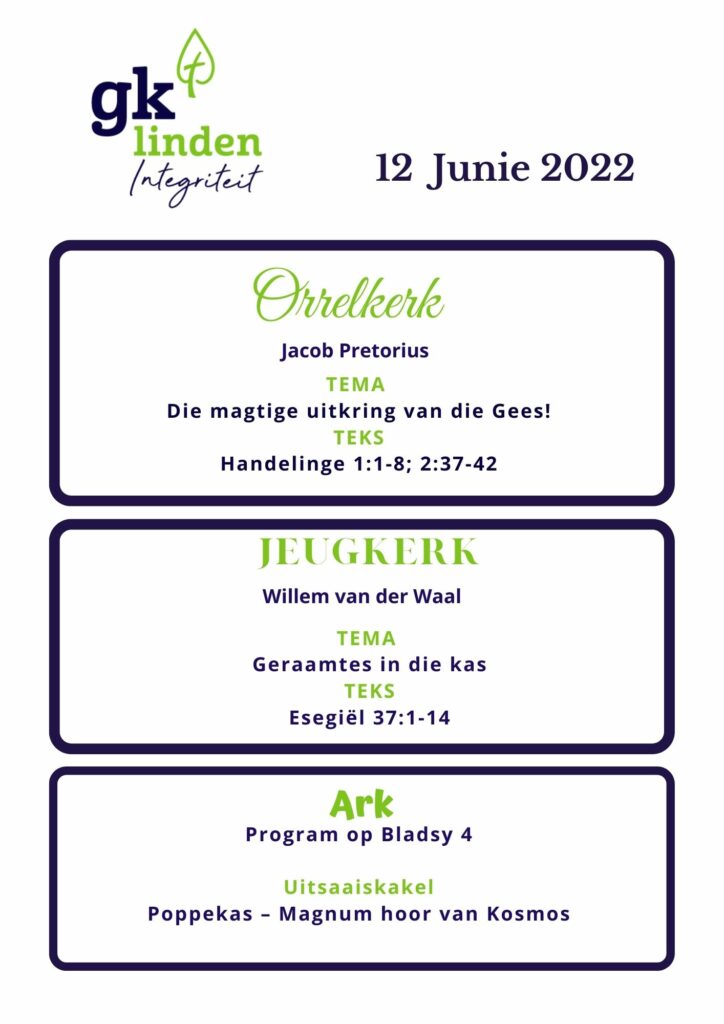 gk
linden
Integriteit

12 Junie 2022

Orrelkerk

Jacob Pretorius

TEMA

Die magtige uitkring van die Gees!

TEKS

Handelinge 1:1-8; 2:37-42

JEUGKERK

Willem van der Waal

TEMA

Geraamtes in die kas

TEKS

Esegiël 37:1-14

Ark

Program op Bladsy 4

Uitsaaiskakel

Poppekas – Magnum hoor van Kosmos